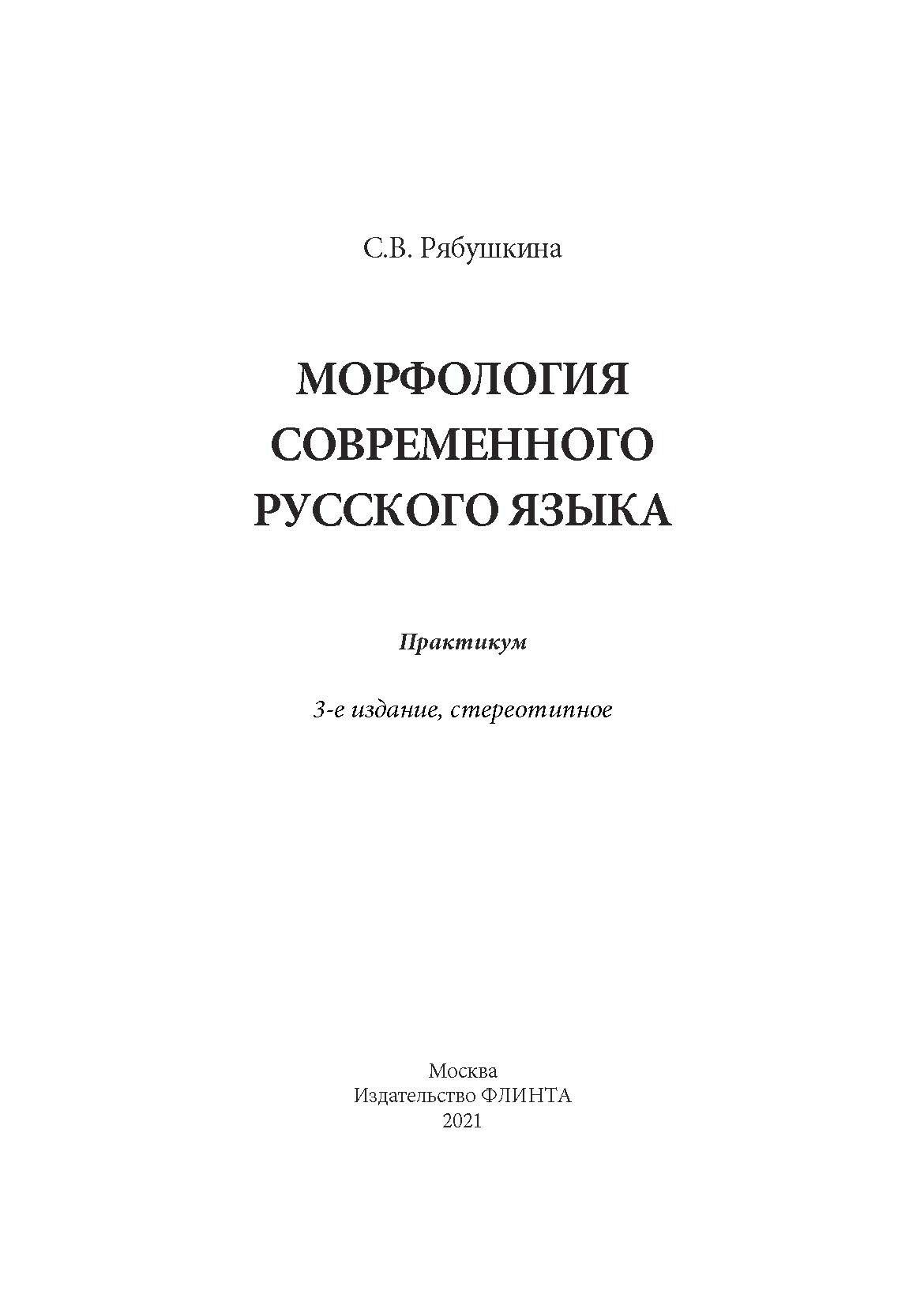 С.В. Рябушкина

МОРФОЛОГИЯ СОВРЕМЕННОГО РУССКОГО ЯЗЫКА

Практикум

3-е издание, стереотипное

Москва
Издательство ФЛИНТА
2021